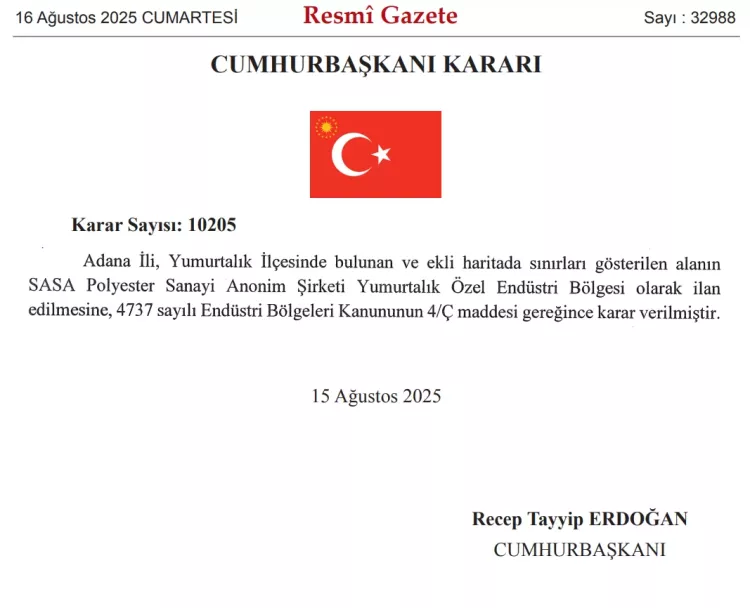 16 Ağustos 2025 CUMARTESİ Resmî Gazete Sayı : 32988

CUMHURBAŞKANI KARARI

Karar Sayısı: 10205

Adana İli, Yumurtalık İlçesinde bulunan ve ekli haritada sınırları gösterilen alanın SASA Polyester Sanayi Anonim Şirketi Yumurtalık Özel Endüstri Bölgesi olarak ilan edilmesine, 4737 sayılı Endüstri Bölgeleri Kanununun 4/Ç maddesi gereğince karar verilmiştir.

15 Ağustos 2025

Recep Tayyip ERDOĞAN
CUMHURBAŞKANI